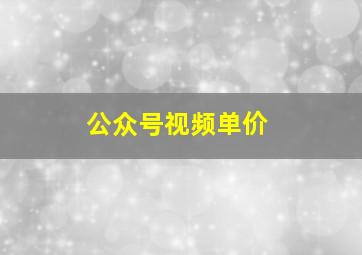 公众号视频单价